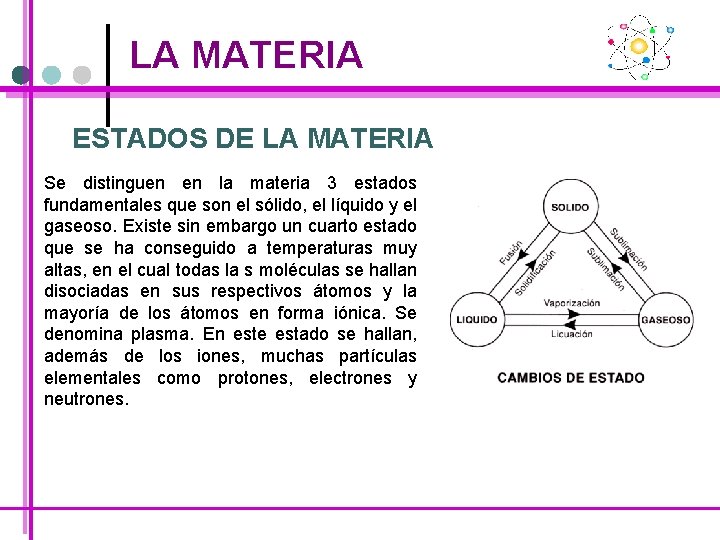 LA MATERIA

ESTADOS DE LA MATERIA

Se distinguen en la materia 3 estados fundamentales que son el sólido, el líquido y el gaseoso. Existe sin embargo un cuarto estado que se ha conseguido a temperaturas muy altas, en el cual todas la s moléculas se hallan disociadas en sus respectivos átomos y la mayoría de los átomos en forma iónica. Se denomina plasma. En este estado se hallan, además de los iones, muchas partículas elementales como protones, electrones y neutrones.

SOLIDO
Fusión
Solidificación
Sublimación
Sublimación
LIQUIDO
Vaporización
Licuación
GASEOSO

CAMBIOS DE ESTADO